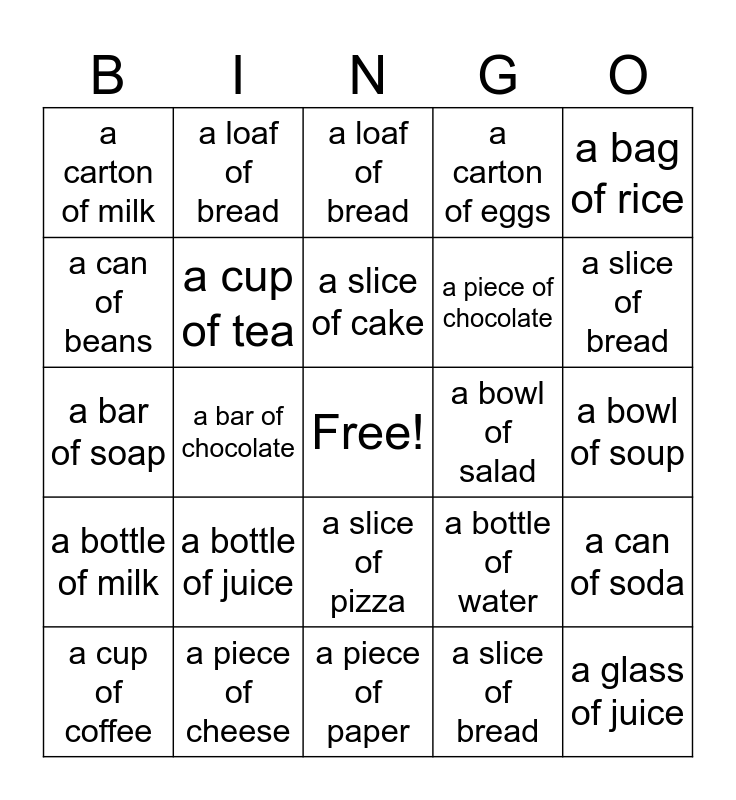 | B | I | N | G | O |
|---|---|---|---|---|
| a carton of milk | a loaf of bread | a loaf of bread | a carton of eggs | a bag of rice |
| a can of beans | a cup of tea | a slice of cake | a piece of chocolate | a slice of bread |
| a bar of soap | a bar of chocolate | Free! | a bowl of salad | a bowl of soup |
| a bottle of milk | a bottle of juice | a slice of pizza | a bottle of water | a can of soda |
| a cup of coffee | a piece of cheese | a piece of paper | a slice of bread | a glass of juice |